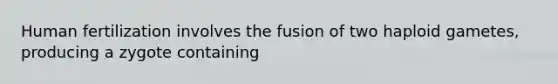 Human fertilization involves the fusion of two haploid gametes, producing a zygote containing